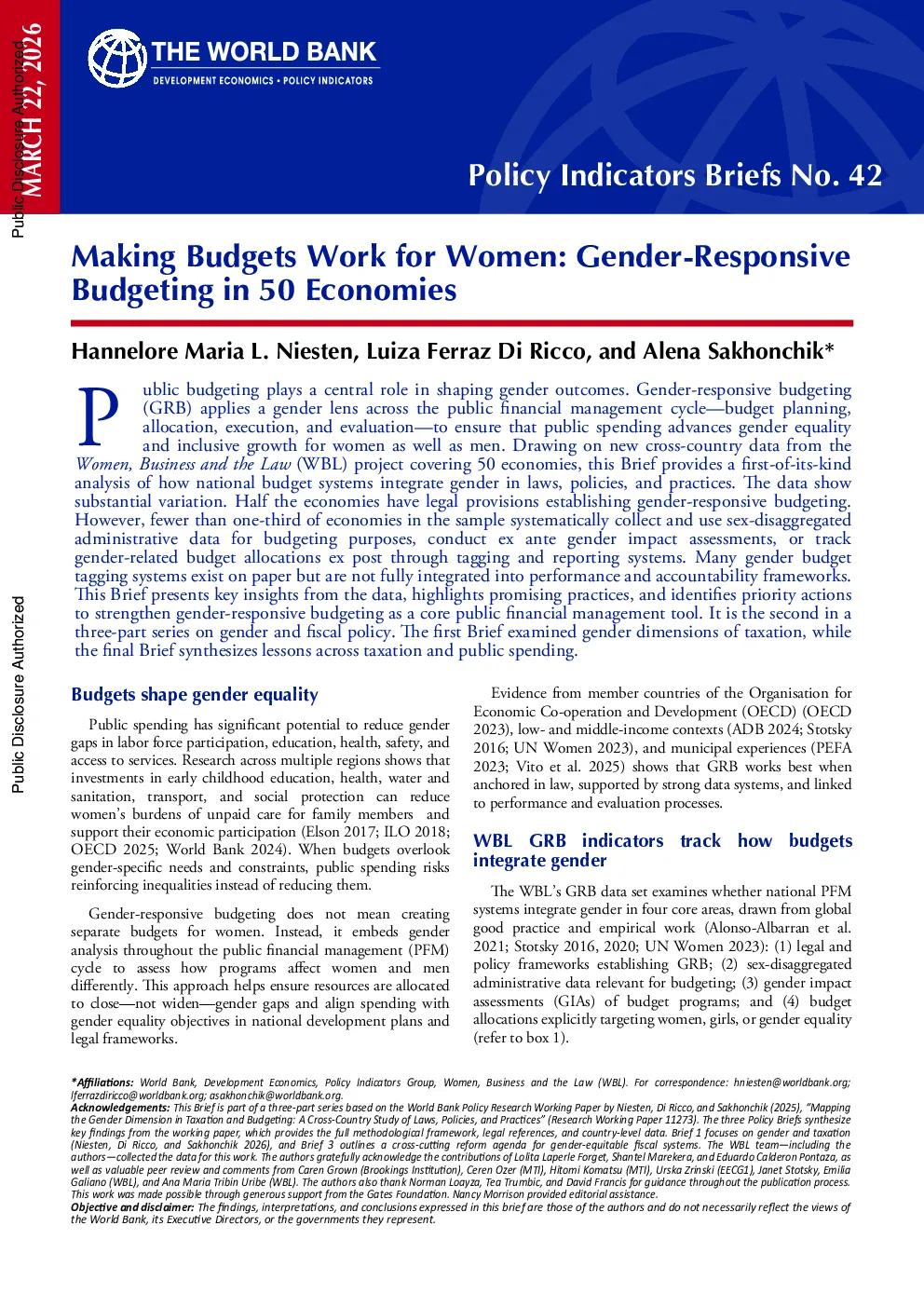 Public Disclosure Authorized

MARCH 22, 2026

THE WORLD BANK
DEVELOPMENT ECONOMICS • POLICY INDICATORS

Policy Indicators Briefs No. 42

Making Budgets Work for Women: Gender-Responsive Budgeting in 50 Economies

Hannelore Maria L. Niesten, Luiza Ferraz Di Ricco, and Alena Sakhonchik*

Public budgeting plays a central role in shaping gender outcomes. Gender-responsive budgeting (GRB) applies a gender lens across the public financial management cycle—budget planning, allocation, execution, and evaluation—to ensure that public spending advances gender equality and inclusive growth for women as well as men. Drawing on new cross-country data from the Women, Business and the Law (WBL) project covering 50 economies, this Brief provides a first-of-its-kind analysis of how national budget systems integrate gender in laws, policies, and practices. The data show substantial variation. Half the economies have legal provisions establishing gender-responsive budgeting. However, fewer than one-third of economies in the sample systematically collect and use sex-disaggregated administrative data for budgeting purposes, conduct ex ante gender impact assessments, or track gender-related budget allocations ex post through tagging and reporting systems. Many gender budget tagging systems exist on paper but are not fully integrated into performance and accountability frameworks. This Brief presents key insights from the data, highlights promising practices, and identifies priority actions to strengthen gender-responsive budgeting as a core public financial management tool. It is the second in a three-part series on gender and fiscal policy. The first Brief examined gender dimensions of taxation, while the final Brief synthesizes lessons across taxation and public spending.

Public Disclosure Authorized

Budgets shape gender equality

Public spending has significant potential to reduce gender gaps in labor force participation, education, health, safety, and access to services. Research across multiple regions shows that investments in early childhood education, health, water and sanitation, transport, and social protection can reduce women's burdens of unpaid care for family members and support their economic participation (Elson 2017; ILO 2018; OECD 2025; World Bank 2024). When budgets overlook gender-specific needs and constraints, public spending risks reinforcing inequalities instead of reducing them.

Gender-responsive budgeting does not mean creating separate budgets for women. Instead, it embeds gender analysis throughout the public financial management (PFM) cycle to assess how programs affect women and men differently. This approach helps ensure resources are allocated to close—not widen—gender gaps and align spending with gender equality objectives in national development plans and legal frameworks.

Evidence from member countries of the Organisation for Economic Co-operation and Development (OECD) (OECD 2023), low- and middle-income contexts (ADB 2024; Stotsky 2016; UN Women 2023), and municipal experiences (PEFA 2023; Vito et al. 2025) shows that GRB works best when anchored in law, supported by strong data systems, and linked to performance and evaluation processes.

WBL GRB indicators track how budgets integrate gender

The WBL's GRB data set examines whether national PFM systems integrate gender in four core areas, drawn from global good practice and empirical work (Alonso-Albarran et al. 2021; Stotsky 2016, 2020; UN Women 2023): (1) legal and policy frameworks establishing GRB; (2) sex-disaggregated administrative data relevant for budgeting; (3) gender impact assessments (GIAs) of budget programs; and (4) budget allocations explicitly targeting women, girls, or gender equality (refer to box 1).

*Affiliations: World Bank, Development Economics, Policy Indicators Group, Women, Business and the Law (WBL). For correspondence: hniesten@worldbank.org; lferrazdiricco@worldbank.org; asakhonchik@worldbank.org.
Acknowledgements: This Brief is part of a three-part series based on the World Bank Policy Research Working Paper by Niesten, Di Ricco, and Sakhonchik (2025), "Mapping the Gender Dimension in Taxation and Budgeting: A Cross-Country Study of Laws, Policies, and Practices" (Research Working Paper 11273). The three Policy Briefs synthesize key findings from the working paper, which provides the full methodological framework, legal references, and country-level data. Brief 1 focuses on gender and taxation (Niesten, Di Ricco, and Sakhonchik 2026), and Brief 3 outlines a cross-cutting reform agenda for gender-equitable fiscal systems. The WBL team—including the authors—collected the data for this work. The authors gratefully acknowledge the contributions of Lolita Laperle Forget, Shantel Marekera, and Eduardo Calderon Pontaza, as well as valuable peer review and comments from Caren Grown (Brookings Institution), Ceren Ozer (MTI), Hitomi Komatsu (MTI), Urska Zrinski (EECG1), Janet Stotsky, Emilia Galiano (WBL), and Ana Maria Tribin Uribe (WBL). The authors also thank Norman Loayza, Tea Trumbic, and David Francis for guidance throughout the publication process. This work was made possible through generous support from the Gates Foundation. Nancy Morrison provided editorial assistance.
Objective and disclaimer: The findings, interpretations, and conclusions expressed in this brief are those of the authors and do not necessarily reflect the views of the World Bank, its Executive Directors, or the governments they represent.